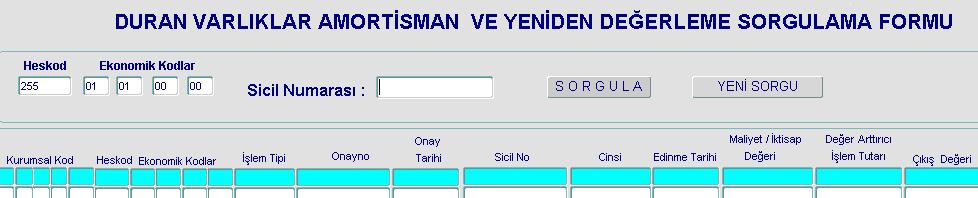 DURAN VARLIKLAR AMORTİSMAN VE YENİDEN DEĞERLEME SORGULAMA FORMU

Heskod
255

Ekonomik Kodlar
01 01 00 00

Sicil Numarası :

S O R G U L A

YENİ SORGU

Kurumsal Kod

Heskod

Ekonomik Kodlar

İşlem Tipi

Onayno

Onay Tarihi

Sicil No

Cinsi

Edinme Tarihi

Maliyet / İktisap Değeri

Değer Arttırıcı İşlem Tutarı

Çıkış Değeri